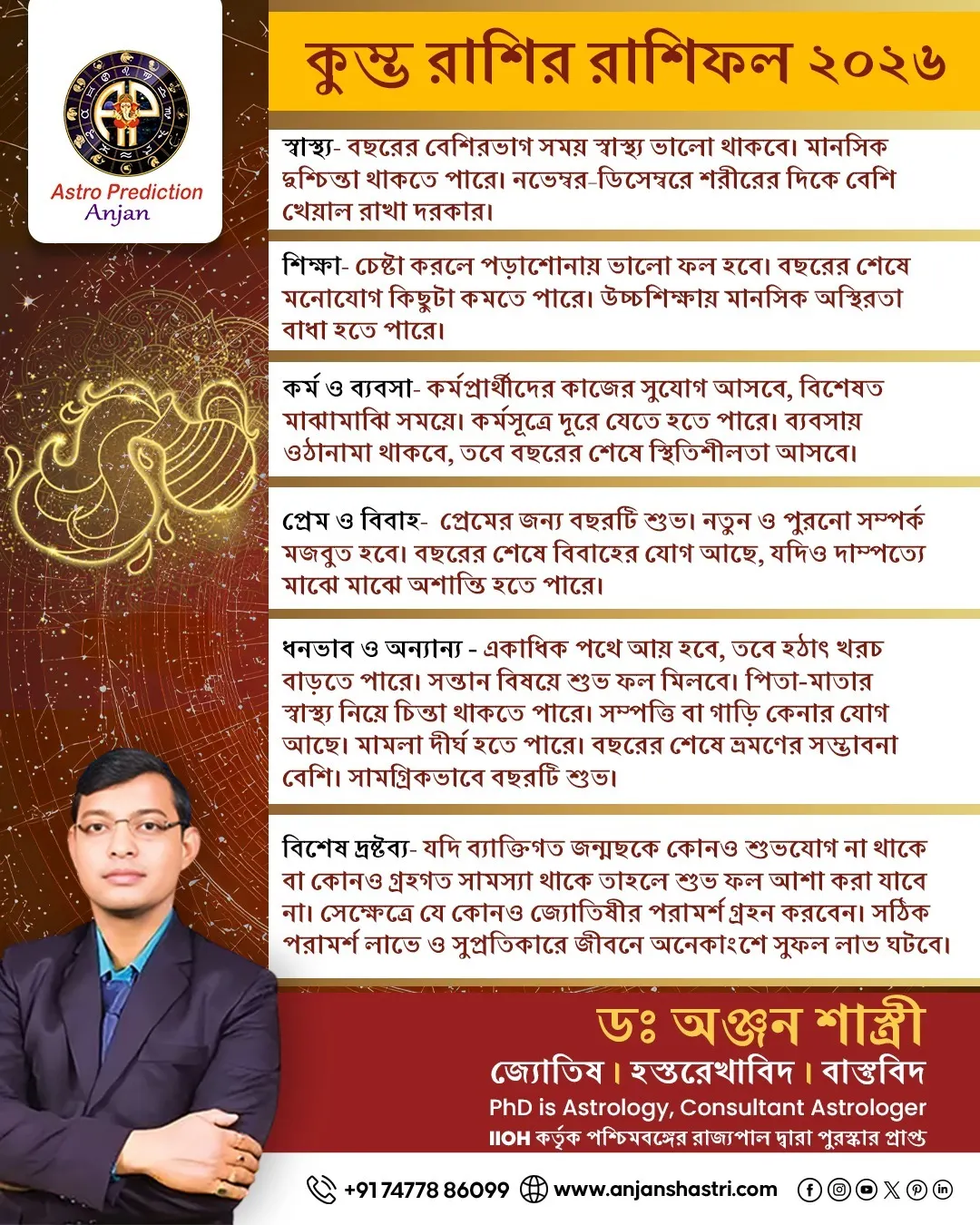 Astro Prediction
Anjan

কুম্ভ রাশির রাশিফল ২০২৬

স্বাস্থ্য- বছরের বেশিরভাগ সময় স্বাস্থ্য ভালো থাকবে। মানসিক দুশ্চিন্তা থাকতে পারে। নভেম্বর-ডিসেম্বরে শরীরের দিকে বেশি খেয়াল রাখা দরকার।

শিক্ষা- চেষ্টা করলে পড়াশোনায় ভালো ফল হবে। বছরের শেষে মনোযোগ কিছুটা কমতে পারে। উচ্চশিক্ষায় মানসিক অস্থিরতা বাধা হতে পারে।

কর্ম ও ব্যবসা- কর্মপ্রার্থীদের কাজের সুযোগ আসবে, বিশেষত মাঝামাঝি সময়ে। কর্মসূত্রে দূরে যেতে হতে পারে। ব্যবসায় ওঠানামা থাকবে, তবে বছরের শেষে স্থিতিশীলতা আসবে।

প্রেম ও বিবাহ- প্রেমের জন্য বছরটি শুভ। নতুন ও পুরনো সম্পর্ক মজবুত হবে। বছরের শেষে বিবাহের যোগ আছে, যদিও দাম্পত্যে মাঝে মাঝে অশান্তি হতে পারে।

ধনভাব ও অন্যান্য - একাধিক পথে আয় হবে, তবে হঠাৎ খরচ বাড়তে পারে। সন্তান বিষয়ে শুভ ফল মিলবে। পিতা-মাতার স্বাস্থ্য নিয়ে চিন্তা থাকতে পারে। সম্পত্তি বা গাড়ি কেনার যোগ আছে। মামলা দীর্ঘ হতে পারে। বছরের শেষে ভ্রমণের সম্ভাবনা বেশি। সামগ্রিকভাবে বছরটি শুভ।

বিশেষ দ্রষ্টব্য- যদি ব্যাক্তিগত জন্মছকে কোনও শুভযোগ না থাকে বা কোনও গ্রহগত সামস্যা থাকে তাহলে শুভ ফল আশা করা যাবে না। সেক্ষেত্রে যে কোনও জ্যোতিষীর পরামর্শ গ্রহন করবেন। সঠিক পরামর্শ লাভে ও সুপ্রতিকারে জীবনে অনেকাংশে সুফল লাভ ঘটবে।

ডঃ অঞ্জন শাস্ত্রী
জ্যোতিষ। হস্তরেখাবিদ। বাস্তুবিদ
PhD is Astrology, Consultant Astrologer
IIOH কর্তৃক পশ্চিমবঙ্গের রাজ্যপাল দ্বারা পুরস্কার প্রাপ্ত

+91 74778 86099 www.anjanshastri.com